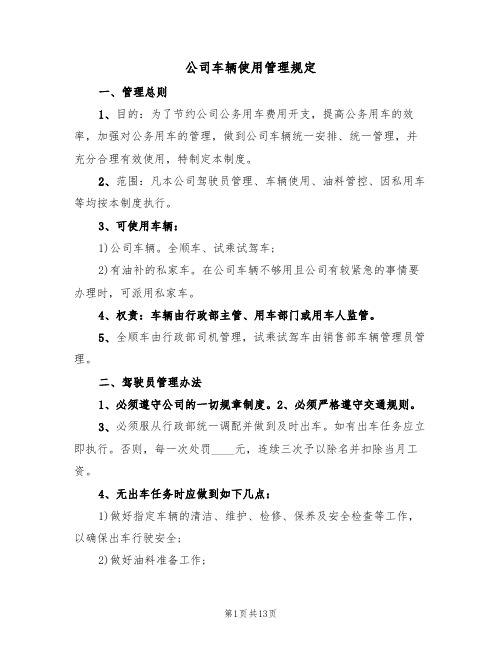 公司车辆使用管理规定

一、管理总则

1、目的：为了节约公司公务用车费用开支，提高公务用车的效率，加强对公务用车的管理，做到公司车辆统一安排、统一管理，并充分合理有效使用，特制定本制度。

2、范围：凡本公司驾驶员管理、车辆使用、油料管控、因私用车等均按本制度执行。

3、可使用车辆：

1)公司车辆。全顺车、试乘试驾车；

2)有油补的私家车。在公司车辆不够用且公司有较紧急的事情要办理时，可派用私家车。

4、权责：车辆由行政部主管、用车部门或用车人监管。

5、全顺车由行政部司机管理，试乘试驾车由销售部车辆管理员管理。

二、驾驶员管理办法

1、必须遵守公司的一切规章制度。2、必须严格遵守交通规则。

3、必须服从行政部统一调配并做到及时出车。如有出车任务应立即执行。否则，每一次处罚____元，连续三次予以除名并扣除当月工资。

4、无出车任务时应做到如下几点：

1)做好指定车辆的清洁、维护、检修、保养及安全检查等工作，以确保出车行驶安全；

2)做好油料准备工作；

第1页共13页